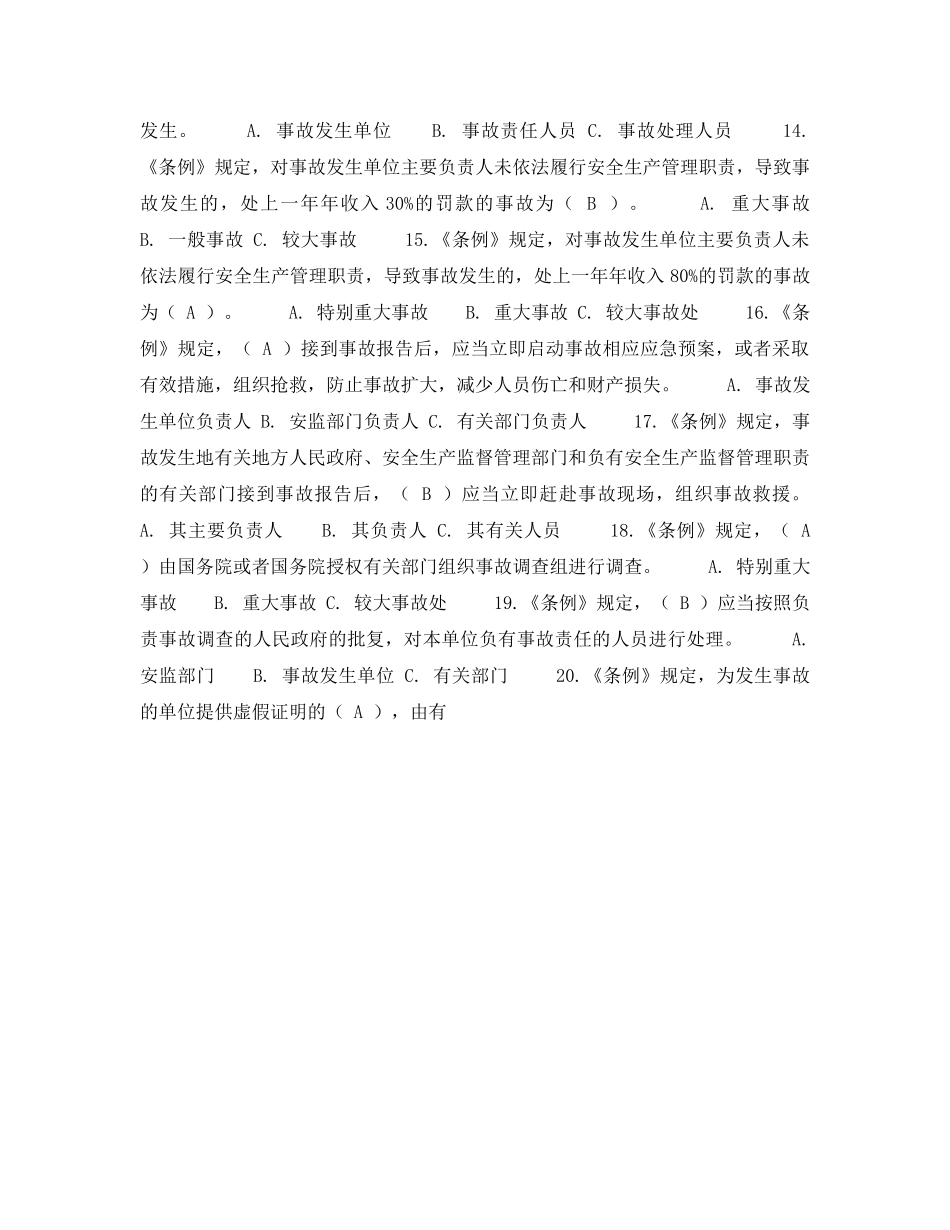 发生。 A. 事故发生单位 B. 事故责任人员 C. 事故处理人员 14.《条例》规定，对事故发生单位主要负责人未依法履行安全生产管理职责，导致事故发生的，处上一年年收入 30%的罚款的事故为（ B ）。 A. 重大事故 B. 一般事故 C. 较大事故 15.《条例》规定，对事故发生单位主要负责人未依法履行安全生产管理职责，导致事故发生的，处上一年年收入 80%的罚款的事故为（ A ）。 A. 特别重大事故 B. 重大事故 C. 较大事故处 16.《条例》规定，（ A ）接到事故报告后，应当立即启动事故相应应急预案，或者采取有效措施，组织抢救，防止事故扩大，减少人员伤亡和财产损失。 A. 事故发生单位负责人 B. 安监部门负责人 C. 有关部门负责人 17.《条例》规定，事故发生地有关地方人民政府、安全生产监督管理部门和负有安全生产监督管理职责的有关部门接到事故报告后，（ B ）应当立即赶赴事故现场，组织事故救援。 A. 其主要负责人 B. 其负责人 C. 其有关人员 18.《条例》规定，（ A ）由国务院或者国务院授权有关部门组织事故调查组进行调查。 A. 特别重大事故 B. 重大事故 C. 较大事故处 19.《条例》规定，（ B ）应当按照负责事故调查的人民政府的批复，对本单位负有事故责任的人员进行处理。 A. 安监部门 B. 事故发生单位 C. 有关部门 20.《条例》规定，为发生事故的单位提供虚假证明的（ A ），由有